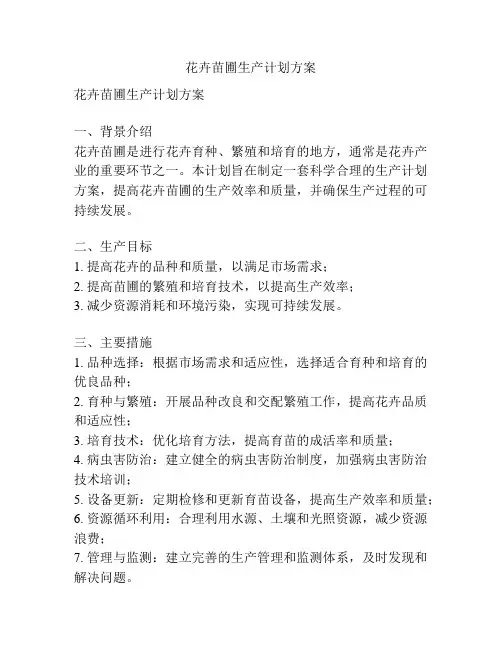 花卉苗圃生产计划方案

花卉苗圃生产计划方案

一、背景介绍
花卉苗圃是进行花卉育种、繁殖和培育的地方，通常是花卉产业的重要环节之一。本计划旨在制定一套科学合理的生产计划方案，提高花卉苗圃的生产效率和质量，并确保生产过程的可持续发展。

二、生产目标
1. 提高花卉的品种和质量，以满足市场需求；
2. 提高苗圃的繁殖和培育技术，以提高生产效率；
3. 减少资源消耗和环境污染，实现可持续发展。

三、主要措施
1. 品种选择：根据市场需求和适应性，选择适合育种和培育的优良品种；
2. 育种与繁殖：开展品种改良和交配繁殖工作，提高花卉品质和适应性；
3. 培育技术：优化培育方法，提高育苗的成活率和质量；
4. 病虫害防治：建立健全的病虫害防治制度，加强病虫害防治技术培训；
5. 设备更新：定期检修和更新育苗设备，提高生产效率和质量；
6. 资源循环利用：合理利用水源、土壤和光照资源，减少资源浪费；
7. 管理与监测：建立完善的生产管理和监测体系，及时发现和解决问题。